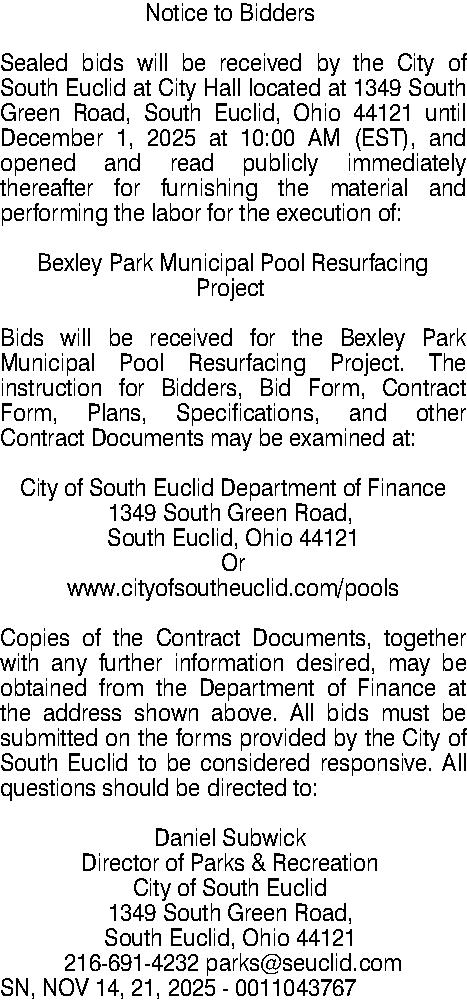 Notice to Bidders

Sealed bids will be received by the City of South Euclid at City Hall located at 1349 South Green Road, South Euclid, Ohio 44121 until December 1, 2025 at 10:00 AM (EST), and opened and read publicly immediately thereafter for furnishing the material and performing the labor for the execution of:

Bexley Park Municipal Pool Resurfacing Project

Bids will be received for the Bexley Park Municipal Pool Resurfacing Project. The instruction for Bidders, Bid Form, Contract Form, Plans, Specifications, and other Contract Documents may be examined at:

City of South Euclid Department of Finance
1349 South Green Road,
South Euclid, Ohio 44121
Or
www.cityofsoutheuclid.com/pools

Copies of the Contract Documents, together with any further information desired, may be obtained from the Department of Finance at the address shown above. All bids must be submitted on the forms provided by the City of South Euclid to be considered responsive. All questions should be directed to:

Daniel Subwick
Director of Parks & Recreation
City of South Euclid
1349 South Green Road,
South Euclid, Ohio 44121
216-691-4232 parks@seuclid.com
SN, NOV 14, 21, 2025 - 0011043767